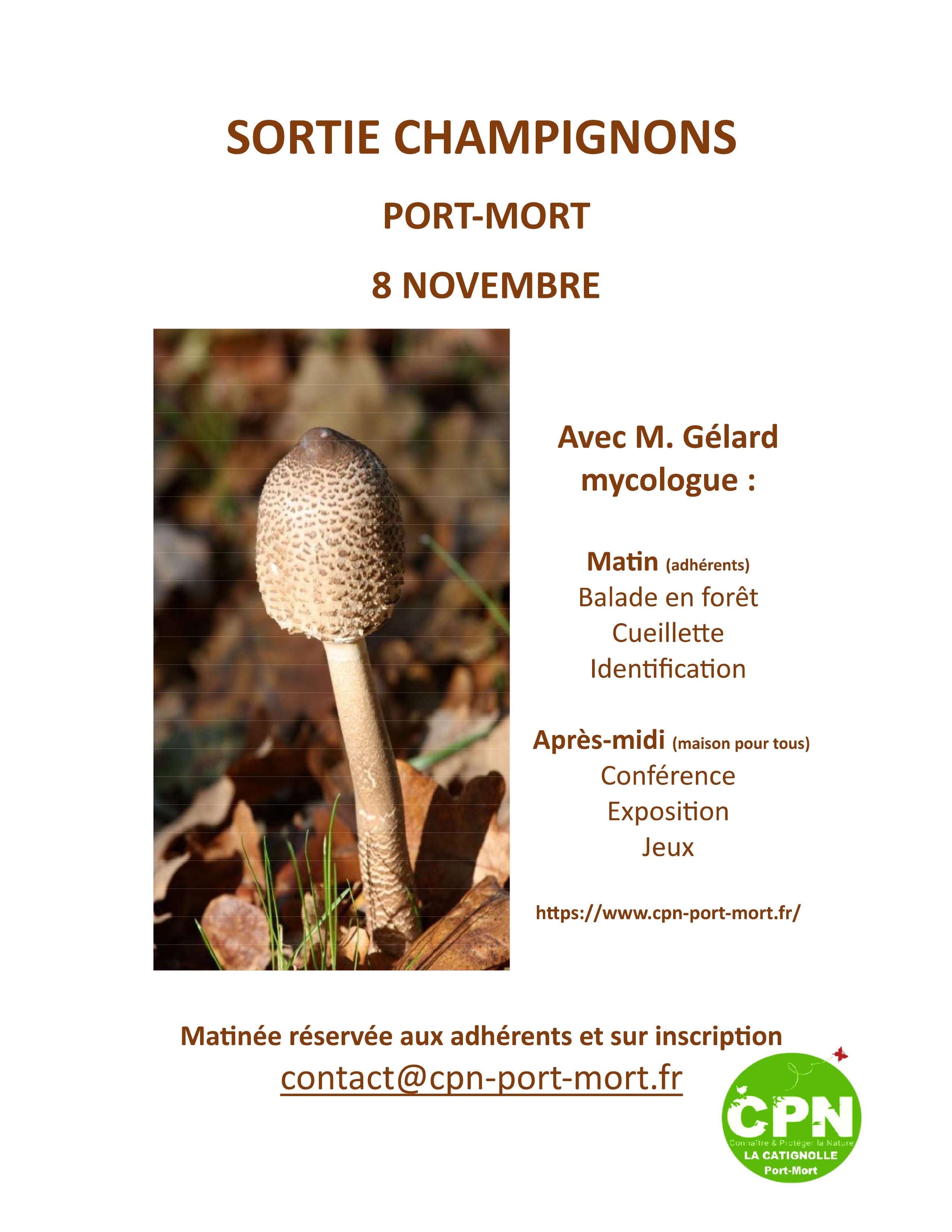 SORTIE CHAMPIGNONS

PORT-MORT

8 NOVEMBRE

Avec M. Gélard mycologue :

Matin (adhérents)
Balade en forêt
Cueillette
Identification

Après-midi (maison pour tous)
Conférence
Exposition
Jeux

https://www.cpn-port-mort.fr/

Matinée réservée aux adhérents et sur inscription
contact@cpn-port-mort.fr

CPN
Connaître & Protéger la Nature
LA CATIGNOLLE
Port-Mort